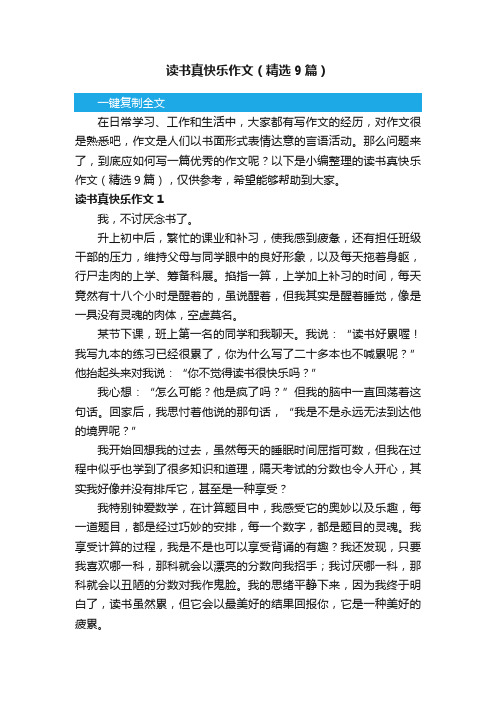 读书真快乐作文（精选9篇）

一键复制全文

在日常学习、工作和生活中，大家都有写作文的经历，对作文很是熟悉吧，作文是人们以书面形式表情达意的言语活动。那么问题来了，到底应如何写一篇优秀的作文呢？以下是小编整理的读书真快乐作文（精选9篇），仅供参考，希望能够帮助到大家。

读书真快乐作文1

我，不讨厌念书了。

升上初中后，繁忙的课业和补习，使我感到疲惫，还有担任班级干部的压力，维持父母与同学眼中的良好形象，以及每天拖着身躯，行尸走肉的上学、筹备科展。掐指一算，上学加上补习的时间，每天竟然有十八个小时是醒着的，虽说醒着，但我其实是醒着睡觉，像是一具没有灵魂的肉体，空虚莫名。

某节下课，班上第一名的同学和我聊天。我说：“读书好累喔！我写九本的练习已经很累了，你为什么写了二十多本也不喊累呢？”他抬起头来对我说：“你不觉得读书很快乐吗？”

我心想：“怎么可能？他是疯了吗？”但我的脑中一直回荡着这句话。回家后，我思忖着他说的那句话，“我是不是永远无法到达他的境界呢？”

我开始回想我的过去，虽然每天的睡眠时间屈指可数，但我在过程中似乎也学到了很多知识和道理，隔天考试的分数也令人开心，其实我好像并没有排斥它，甚至是一种享受？

我特别钟爱数学，在计算题目中，我感受它的奥妙以及乐趣，每一道题目，都是经过巧妙的安排，每一个数字，都是题目的灵魂。我享受计算的过程，我是不是也可以享受背诵的有趣？我还发现，只要我喜欢哪一科，那科就会以漂亮的分数向我招手；我讨厌哪一科，那科就会以丑陋的分数对我作鬼脸。我的思绪平静下来，因为我终于明白了，读书虽然累，但它会以最美好的结果回报你，它是一种美好的疲累。